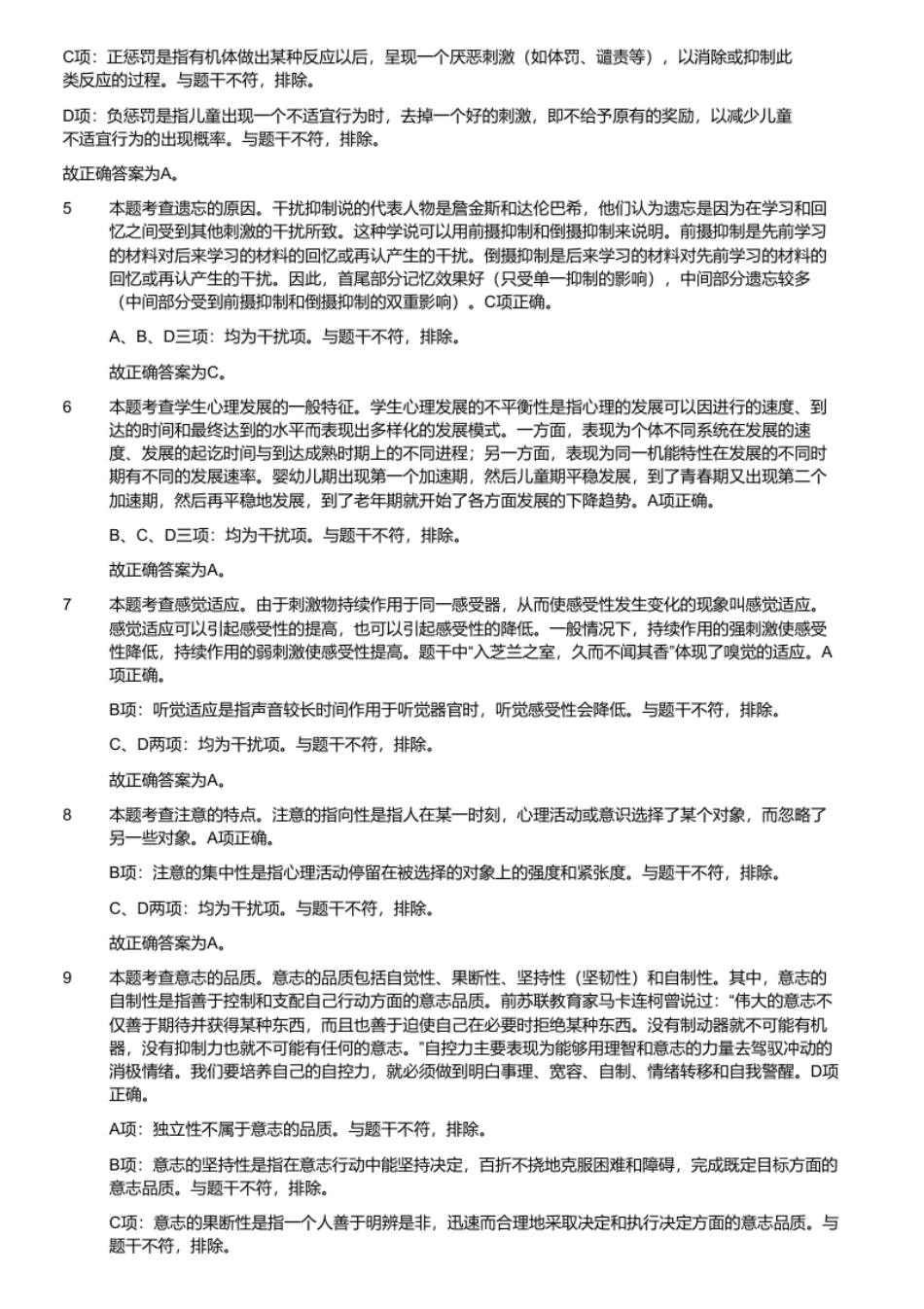 C项：正惩罚是指有机体做出某种反应以后，呈现一个厌恶刺激（如体罚、谴责等），以消除或抑制此类反应的过程。与题干不符，排除。

D项：负惩罚是指儿童出现一个不适宜行为时，去掉一个好的刺激，即不给予原有的奖励，以减少儿童不适宜行为的出现概率。与题干不符，排除。

故正确答案为A。

5　本题考查遗忘的原因。干扰抑制说的代表人物是詹金斯和达伦巴希，他们认为遗忘是因为在学习和回忆之间受到其他刺激的干扰所致。这种学说可以用前摄抑制和倒摄抑制来说明。前摄抑制是先前学习的材料对后来学习的材料的回忆或再认产生的干扰。倒摄抑制是后来学习的材料对先前学习的材料的回忆或再认产生的干扰。因此，首尾部分记忆效果好（只受单一抑制的影响），中间部分遗忘较多（中间部分受到前摄抑制和倒摄抑制的双重影响）。C项正确。

A、B、D三项：均为干扰项。与题干不符，排除。

故正确答案为C。

6　本题考查学生心理发展的一般特征。学生心理发展的不平衡性是指心理的发展可以因进行的速度、到达的时间和最终达到的水平而表现出多样化的发展模式。一方面，表现为个体不同系统在发展的速度、发展的起讫时间与到达成熟时期上的不同进程；另一方面，表现为同一机能特性在发展的不同时期有不同的发展速率。婴幼儿期出现第一个加速期，然后儿童期平稳发展，到了青春期又出现第二个加速期，然后再平稳地发展，到了老年期就开始了各方面发展的下降趋势。A项正确。

B、C、D三项：均为干扰项。与题干不符，排除。

故正确答案为A。

7　本题考查感觉适应。由于刺激物持续作用于同一感受器，从而使感受性发生变化的现象叫感觉适应。感觉适应可以引起感受性的提高，也可以引起感受性的降低。一般情况下，持续作用的强刺激使感受性降低，持续作用的弱刺激使感受性提高。题干中“入芝兰之室，久而不闻其香”体现了嗅觉的适应。A项正确。

B项：听觉适应是指声音较长时间作用于听觉器官时，听觉感受性会降低。与题干不符，排除。

C、D两项：均为干扰项。与题干不符，排除。

故正确答案为A。

8　本题考查注意的特点。注意的指向性是指人在某一时刻，心理活动或意识选择了某个对象，而忽略了另一些对象。A项正确。

B项：注意的集中性是指心理活动停留在被选择的对象上的强度和紧张度。与题干不符，排除。

C、D两项：均为干扰项。与题干不符，排除。

故正确答案为A。

9　本题考查意志的品质。意志的品质包括自觉性、果断性、坚持性（坚韧性）和自制性。其中，意志的自制性是指善于控制和支配自己行动方面的意志品质。前苏联教育家马卡连柯曾说过：“伟大的意志不仅善于期待并获得某种东西，而且也善于迫使自己在必要时拒绝某种东西。没有制动器就不可能有机器，没有抑制力也就不可能有任何的意志。”自控力主要表现为能够用理智和意志的力量去驾驭冲动的消极情绪。我们要培养自己的自控力，就必须做到明白事理、宽容、自制、情绪转移和自我警醒。D项正确。

A项：独立性不属于意志的品质。与题干不符，排除。

B项：意志的坚持性是指在意志行动中能坚持决定，百折不挠地克服困难和障碍，完成既定目标方面的意志品质。与题干不符，排除。

C项：意志的果断性是指一个人善于明辨是非，迅速而合理地采取决定和执行决定方面的意志品质。与题干不符，排除。